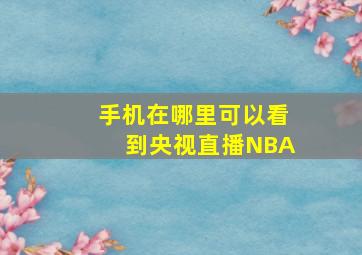 手机在哪里可以看到央视直播NBA